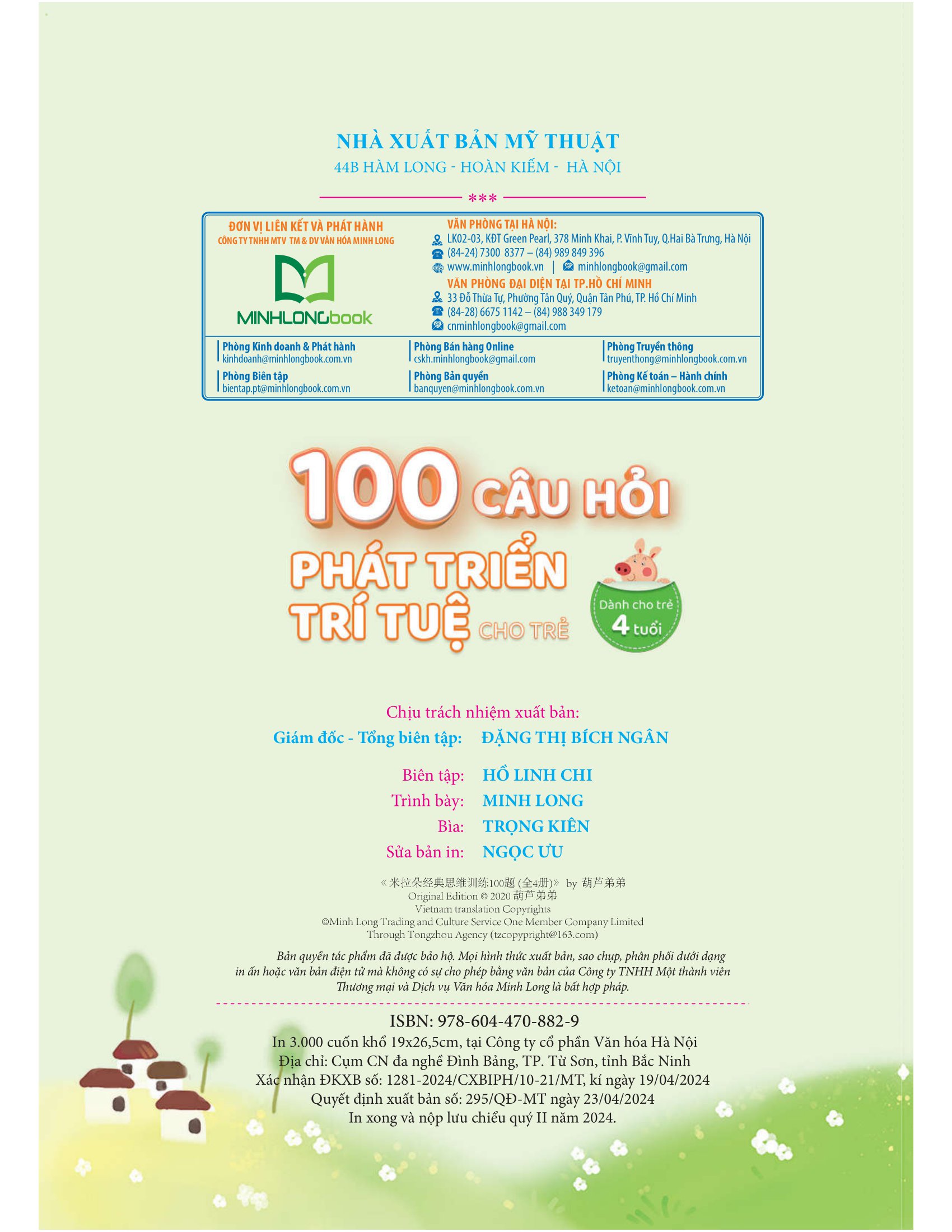 NHÀ XUẤT BẢN MỸ THUẬT
44B HÀM LONG - HOÀN KIẾM - HÀ NỘI

***

ĐƠN VỊ LIÊN KẾT VÀ PHÁT HÀNH
CÔNG TY TNHH MTV TM & DV VĂN HÓA MINH LONG

MINHLONGbook

VĂN PHÒNG TẠI HÀ NỘI:
LK02-03, KĐT Green Pearl, 378 Minh Khai, P. Vĩnh Tuy, Q.Hai Bà Trưng, Hà Nội
(84-24) 7300 8377 – (84) 989 849 396
www.minhlongbook.vn | minhlongbook@gmail.com
VĂN PHÒNG ĐẠI DIỆN TẠI TP.HỒ CHÍ MINH
33 Đỗ Thừa Tự, Phường Tân Quý, Quận Tân Phú, TP. Hồ Chí Minh
(84-28) 6675 1142 – (84) 988 349 179
cnminhlongbook@gmail.com

Phòng Kinh doanh & Phát hành
kinhdoanh@minhlongbook.com.vn
Phòng Biên tập
bientap.pt@minhlongbook.com.vn

Phòng Bán hàng Online
cskh.minhlongbook@gmail.com
Phòng Bản quyền
banquyen@minhlongbook.com.vn

Phòng Truyền thông
truyenthong@minhlongbook.com.vn
Phòng Kế toán – Hành chính
ketoan@minhlongbook.com.vn

100 CÂU HỎI PHÁT TRIỂN TRÍ TUỆ CHO TRẺ
Dành cho trẻ 4 tuổi

Chịu trách nhiệm xuất bản:
Giám đốc - Tổng biên tập: ĐẶNG THỊ BÍCH NGÂN

Biên tập: HỒ LINH CHI
Trình bày: MINH LONG
Bìa: TRỌNG KIÊN
Sửa bản in: NGỌC ƯU

《米拉朵经典思维训练100题 (全4册)》 by 葫芦弟弟
Original Edition © 2020 葫芦弟弟
Vietnam translation Copyrights
©Minh Long Trading and Culture Service One Member Company Limited
Through Tongzhou Agency (tzcopyright@163.com)

Bản quyền tác phẩm đã được bảo hộ. Mọi hình thức xuất bản, sao chụp, phân phối dưới dạng in ấn hoặc văn bản điện tử mà không có sự cho phép bằng văn bản của Công ty TNHH Một thành viên Thương mại và Dịch vụ Văn hóa Minh Long là bất hợp pháp.

ISBN: 978-604-470-882-9
In 3.000 cuốn khổ 19x26,5cm, tại Công ty cổ phần Văn hóa Hà Nội
Địa chỉ: Cụm CN đa nghề Đình Bảng, TP. Từ Sơn, tỉnh Bắc Ninh
Xác nhận ĐKXB số: 1281-2024/CXBIPH/10-21/MT, kí ngày 19/04/2024
Quyết định xuất bản số: 295/QĐ-MT ngày 23/04/2024
In xong và nộp lưu chiểu quý II năm 2024.